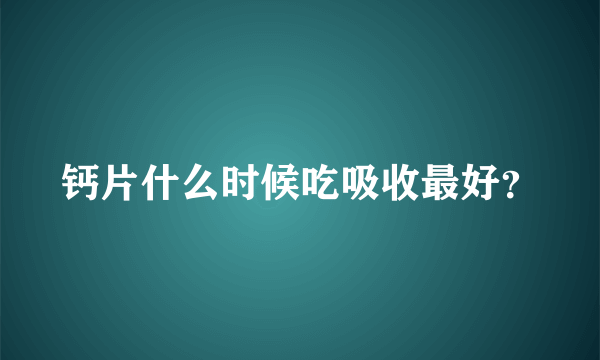 钙片什么时候吃吸收最好?